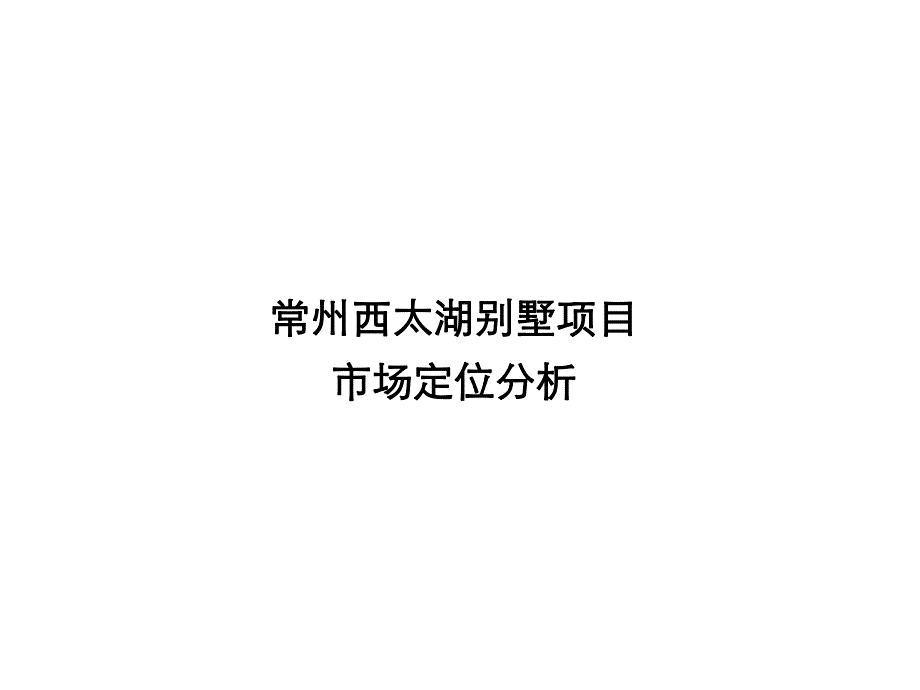 常州西太湖别墅项目
市场定位分析